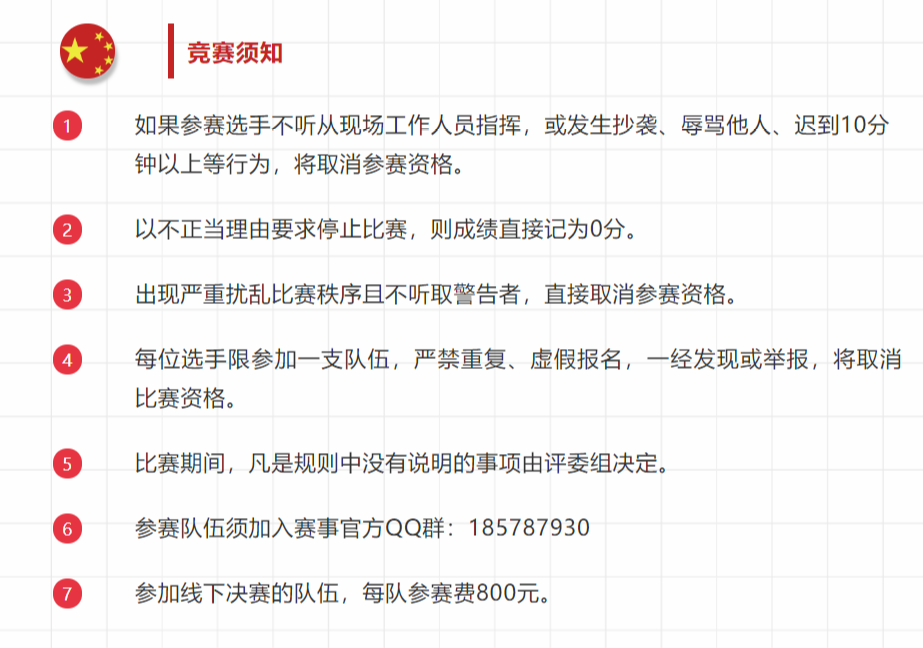 竞赛须知

1 如果参赛选手不听从现场工作人员指挥，或发生抄袭、辱骂他人、迟到10分钟以上等行为，将取消参赛资格。

2 以不正当理由要求停止比赛，则成绩直接记为0分。

3 出现严重扰乱比赛秩序且不听取警告者，直接取消参赛资格。

4 每位选手限参加一支队伍，严禁重复、虚假报名，一经发现或举报，将取消比赛资格。

5 比赛期间，凡是规则中没有说明的事项由评委组决定。

6 参赛队伍须加入赛事官方QQ群：185787930

7 参加线下决赛的队伍，每队参赛费800元。